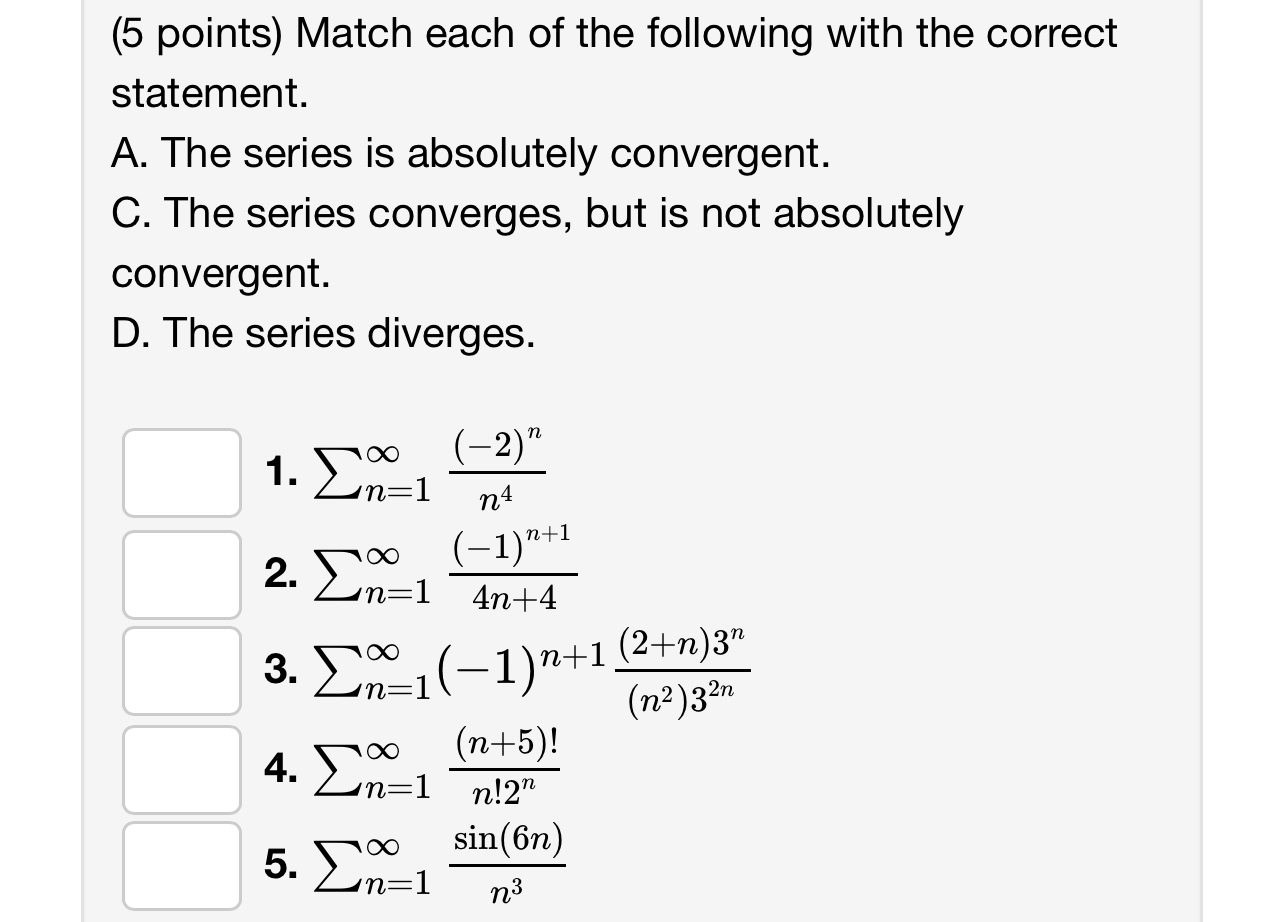 (5 points) Match each of the following with the correct statement.
A. The series is absolutely convergent.
C. The series converges, but is not absolutely convergent.
D. The series diverges.

1. $\sum_{n=1}^{\infty} \frac{(-2)^n}{n^4}$
2. $\sum_{n=1}^{\infty} \frac{(-1)^{n+1}}{4n+4}$
3. $\sum_{n=1}^{\infty} (-1)^{n+1} \frac{(2+n)3^n}{(n^2)3^{2n}}$
4. $\sum_{n=1}^{\infty} \frac{(n+5)!}{n!2^n}$
5. $\sum_{n=1}^{\infty} \frac{\sin(6n)}{n^3}$